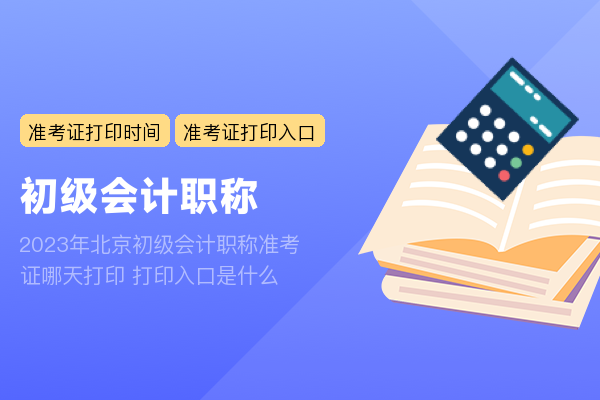 准考证打印时间 准考证打印入口

初级会计职称

2023年北京初级会计职称准考证哪天打印 打印入口是什么